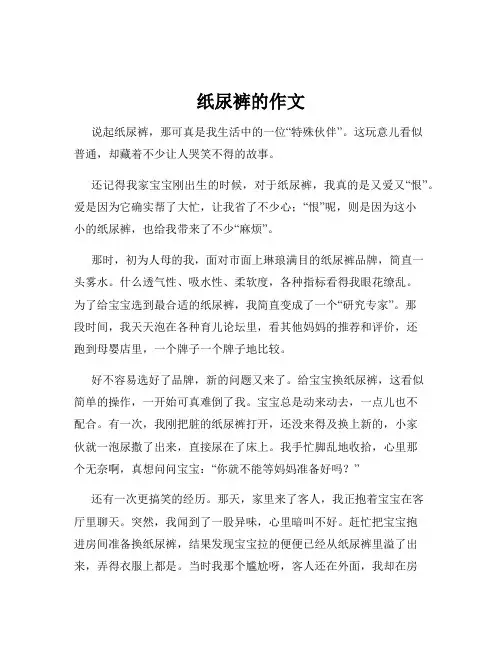 纸尿裤的作文

说起纸尿裤，那可真是我生活中的一位“特殊伙伴”。这玩意儿看似普通，却藏着不少让人哭笑不得的故事。

还记得我家宝宝刚出生的时候，对于纸尿裤，我真的是又爱又“恨”。爱是因为它确实帮了大忙，让我省了不少心；“恨”呢，则是因为这小小的纸尿裤，也给我带来了不少“麻烦”。

那时，初为人母的我，面对市面上琳琅满目的纸尿裤品牌，简直一头雾水。什么透气性、吸水性、柔软度，各种指标看得我眼花缭乱。为了给宝宝选到最合适的纸尿裤，我简直变成了一个“研究专家”。那段时间，我天天泡在各种育儿论坛里，看其他妈妈的推荐和评价，还跑到母婴店里，一个牌子一个牌子地比较。

好不容易选好了品牌，新的问题又来了。给宝宝换纸尿裤，这看似简单的操作，一开始可真难倒了我。宝宝总是动来动去，一点儿也不配合。有一次，我刚把脏的纸尿裤打开，还没来得及换上新的，小家伙就一泡尿撒了出来，直接尿在了床上。我手忙脚乱地收拾，心里那个无奈啊，真想问问宝宝：“你就不能等妈妈准备好吗？”

还有一次更搞笑的经历。那天，家里来了客人，我正抱着宝宝在客厅里聊天。突然，我闻到了一股异味，心里暗叫不好。赶忙把宝宝抱进房间准备换纸尿裤，结果发现宝宝拉的便便已经从纸尿裤里溢了出来，弄得衣服上都是。当时我那个尴尬呀，客人还在外面，我却在房